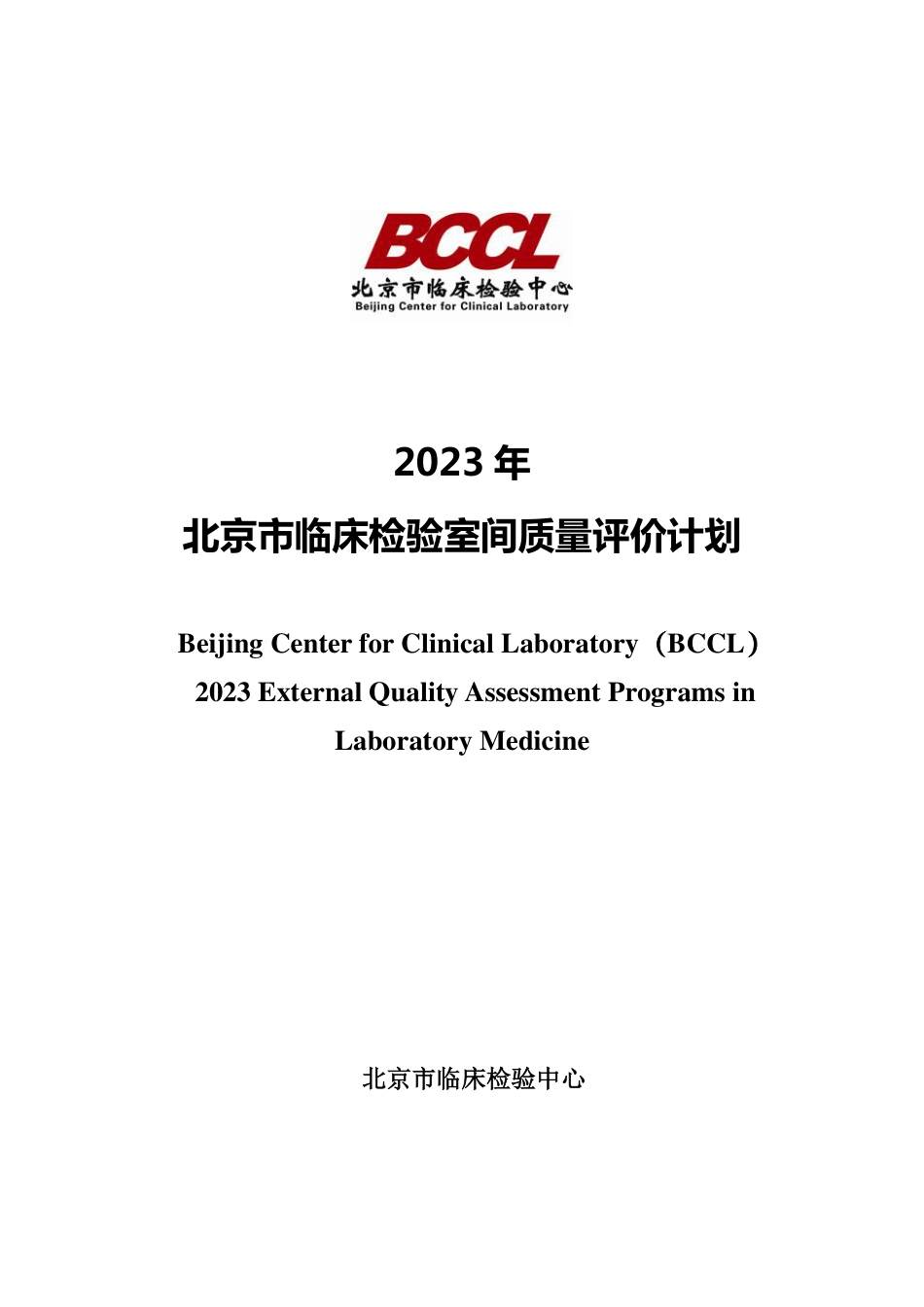 BCCL
北京市临床检验中心
Beijing Center for Clinical Laboratory

2023 年

北京市临床检验室间质量评价计划

Beijing Center for Clinical Laboratory（BCCL）
2023 External Quality Assessment Programs in Laboratory Medicine

北京市临床检验中心